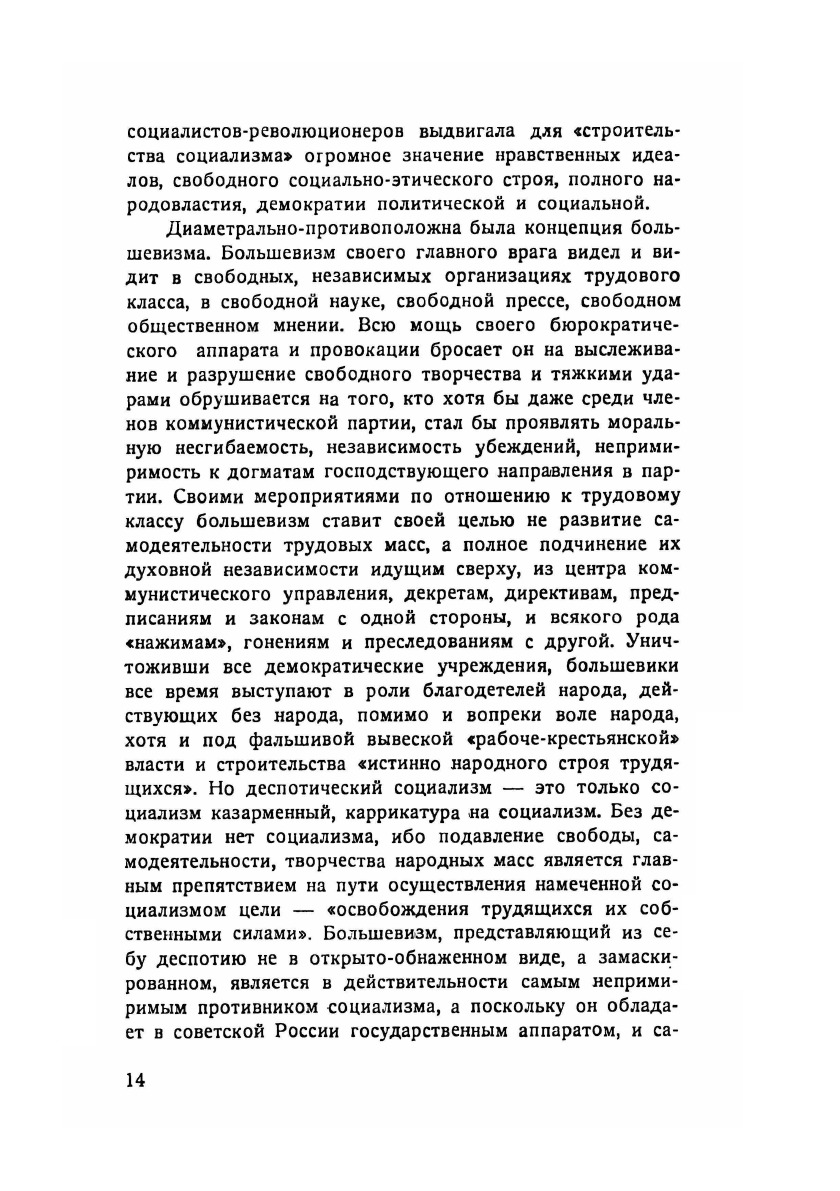 социалистов-революционеров выдвигала для «строительства социализма» огромное значение нравственных идеалов, свободного социально-этического строя, полного народовластия, демократии политической и социальной.

Диаметрально-противоположна была концепция большевизма. Большевизм своего главного врага видел и видит в свободных, независимых организациях трудового класса, в свободной науке, свободной прессе, свободном общественном мнении. Всю мощь своего бюрократического аппарата и провокации бросает он на выслеживание и разрушение свободного творчества и тяжкими ударами обрушивается на того, кто хотя бы даже среди членов коммунистической партии, стал бы проявлять моральную несгибаемость, независимость убеждений, непримиримость к догматам господствующего направления в партии. Своими мероприятиями по отношению к трудовому классу большевизм ставит своей целью не развитие самодеятельности трудовых масс, а полное подчинение их духовной независимости идущим сверху, из центра коммунистического управления, декретам, директивам, предписаниям и законам с одной стороны, и всякого рода «нажимам», гонениям и преследованиям с другой. Уничтоживши все демократические учреждения, большевики все время выступают в роли благодетелей народа, действующих без народа, помимо и вопреки воле народа, хотя и под фальшивой вывеской «рабоче-крестьянской» власти и строительства «истинно народного строя трудящихся». Но деспотический социализм — это только социализм казарменный, каррикатура на социализм. Без демократии нет социализма, ибо подавление свободы, самодеятельности, творчества народных масс является главным препятствием на пути осуществления намеченной социализмом цели — «освобождения трудящихся их собственными силами». Большевизм, представляющий из себу деспотию не в открыто-обнаженном виде, а замаскированном, является в действительности самым непримиримым противником социализма, а поскольку он обладает в советской России государственным аппаратом, и са-

14